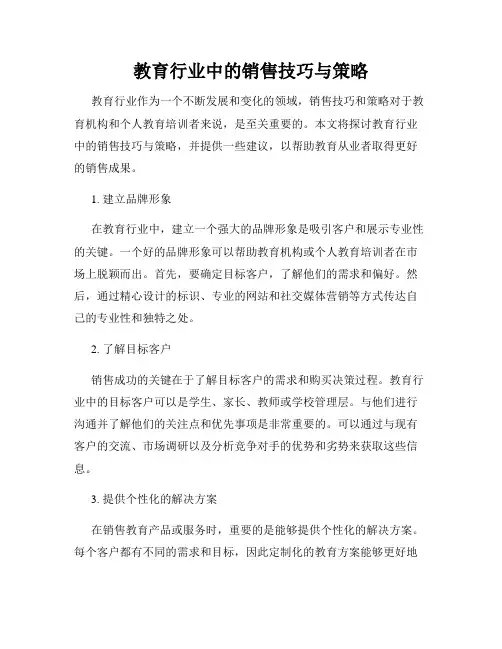 教育行业中的销售技巧与策略

教育行业作为一个不断发展和变化的领域，销售技巧和策略对于教育机构和个人教育培训者来说，是至关重要的。本文将探讨教育行业中的销售技巧与策略，并提供一些建议，以帮助教育从业者取得更好的销售成果。

1. 建立品牌形象

在教育行业中，建立一个强大的品牌形象是吸引客户和展示专业性的关键。一个好的品牌形象可以帮助教育机构或个人教育培训者在市场上脱颖而出。首先，要确定目标客户，了解他们的需求和偏好。然后，通过精心设计的标识、专业的网站和社交媒体营销等方式传达自己的专业性和独特之处。

2. 了解目标客户

销售成功的关键在于了解目标客户的需求和购买决策过程。教育行业中的目标客户可以是学生、家长、教师或学校管理层。与他们进行沟通并了解他们的关注点和优先事项是非常重要的。可以通过与现有客户的交流、市场调研以及分析竞争对手的优势和劣势来获取这些信息。

3. 提供个性化的解决方案

在销售教育产品或服务时，重要的是能够提供个性化的解决方案。每个客户都有不同的需求和目标，因此定制化的教育方案能够更好地